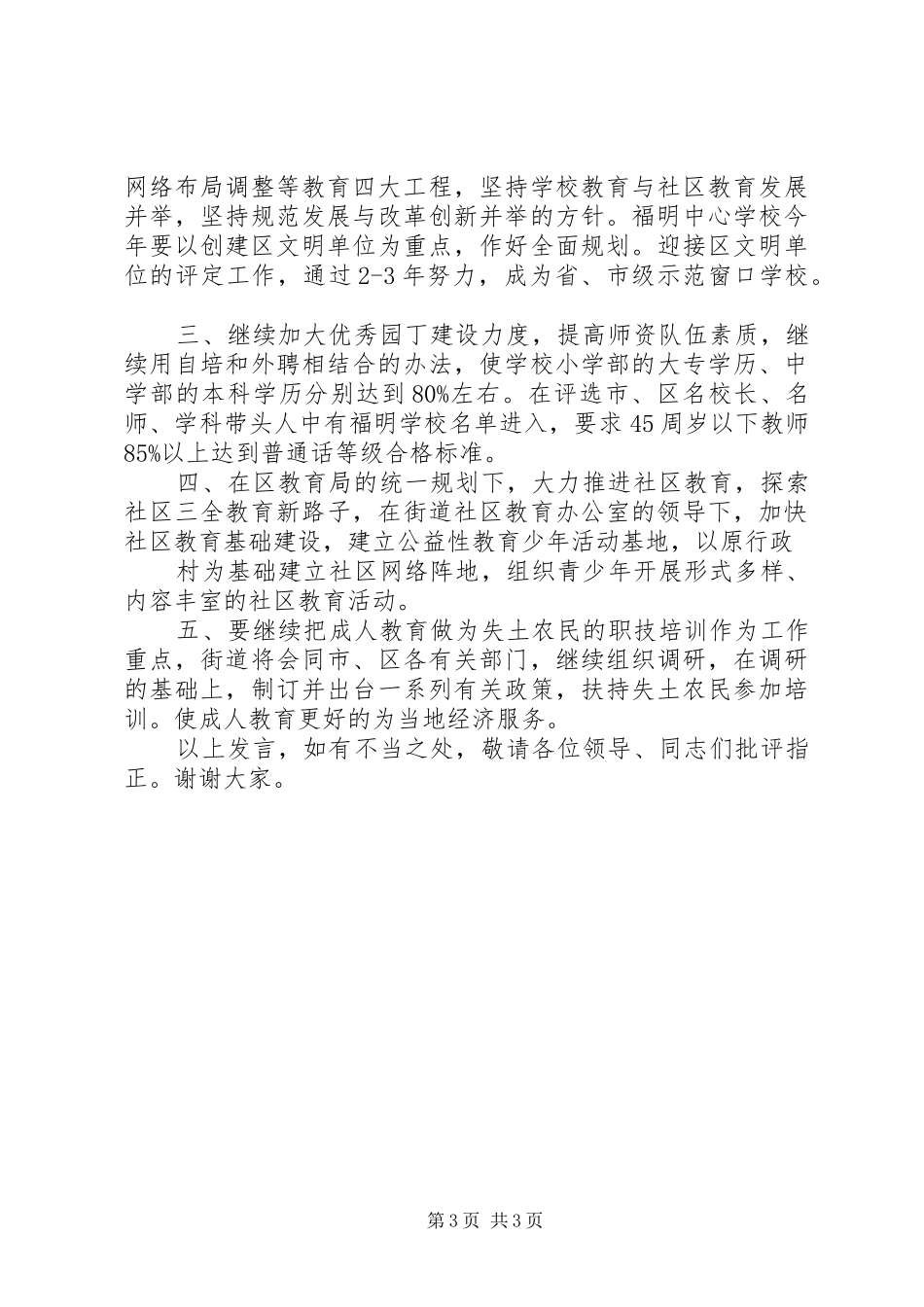 网络布局调整等教育四大工程，坚持学校教育与社区教育发展并举，坚持规范发展与改革创新并举的方针。福明中心学校今年要以创建区文明单位为重点，作好全面规划。迎接区文明单位的评定工作，通过2-3年努力，成为省、市级示范窗口学校。

三、继续加大优秀园丁建设力度，提高师资队伍素质，继续用自培和外聘相结合的办法，使学校小学部的大专学历、中学部的本科学历分别达到80%左右。在评选市、区名校长、名师、学科带头人中有福明学校名单进入，要求45周岁以下教师85%以上达到普通话等级合格标准。

四、在区教育局的统一规划下，大力推进社区教育，探索社区三全教育新路子，在街道社区教育办公室的领导下，加快社区教育基础建设，建立公益性教育少年活动基地，以原行政

村为基础建立社区网络阵地，组织青少年开展形式多样、内容丰室的社区教育活动。

五、要继续把成人教育做为失土农民的职技培训作为工作重点，街道将会同市、区各有关部门，继续组织调研，在调研的基础上，制订并出台一系列有关政策，扶持失土农民参加培训。使成人教育更好的为当地经济服务。

以上发言，如有不当之处，敬请各位领导、同志们批评指正。谢谢大家。

第3页 共3页